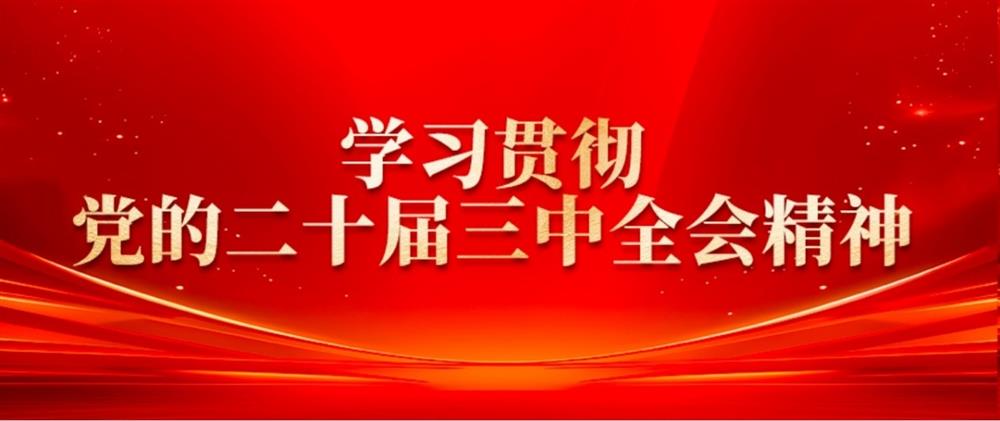 学习贯彻
党的二十届三中全会精神